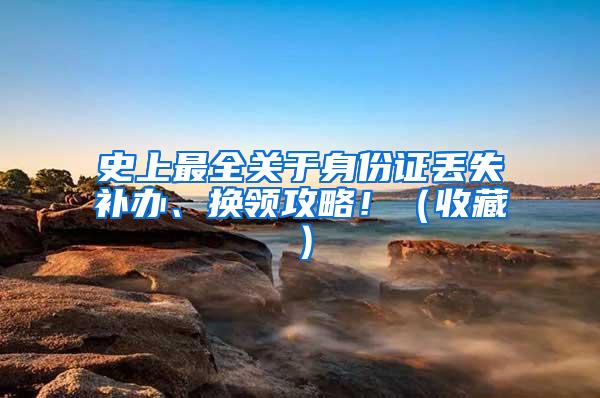 史上最全关于身份证丢失补办、换领攻略！（收藏）